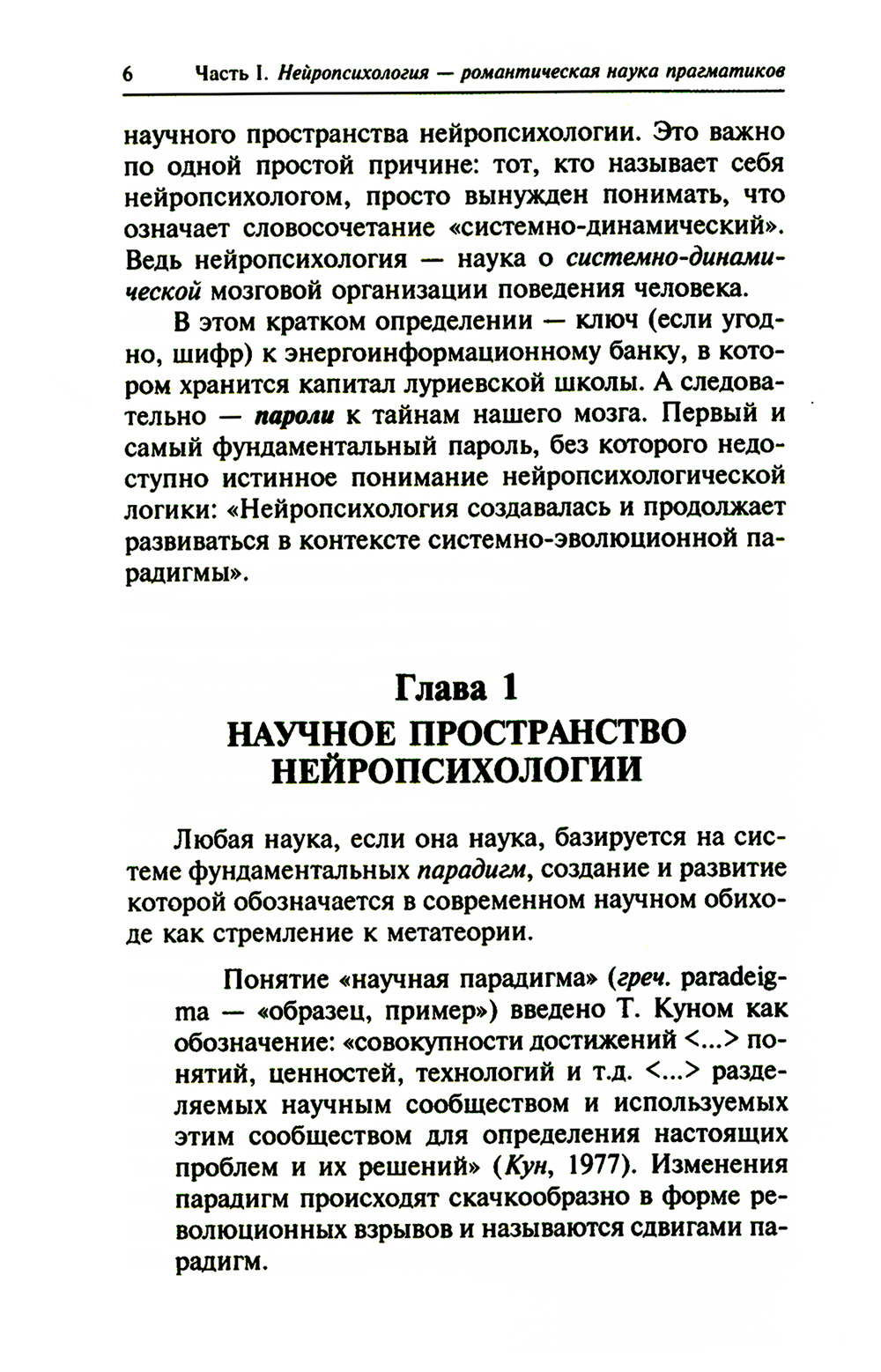 6 Часть I. Нейропсихология — романтическая наука прагматиков

научного пространства нейропсихологии. Это важно по одной простой причине: тот, кто называет себя нейропсихологом, просто вынужден понимать, что означает словосочетание «системно-динамический». Ведь нейропсихология — наука о системно-динамической мозговой организации поведения человека.

В этом кратком определении — ключ (если угодно, шифр) к энергоинформационному банку, в котором хранится капитал луриевской школы. А следовательно — пароли к тайнам нашего мозга. Первый и самый фундаментальный пароль, без которого недоступно истинное понимание нейропсихологической логики: «Нейропсихология создавалась и продолжает развиваться в контексте системно-эволюционной парадигмы».

Глава 1
НАУЧНОЕ ПРОСТРАНСТВО НЕЙРОПСИХОЛОГИИ

Любая наука, если она наука, базируется на системе фундаментальных парадигм, создание и развитие которой обозначается в современном научном обиходе как стремление к метатеории.

Понятие «научная парадигма» (греч. paradeigma — «образец, пример») введено Т. Куном как обозначение: «совокупности достижений <...> понятий, ценностей, технологий и т.д. <...> разделяемых научным сообществом и используемых этим сообществом для определения настоящих проблем и их решений» (Кун, 1977). Изменения парадигм происходят скачкообразно в форме революционных взрывов и называются сдвигами парадигм.